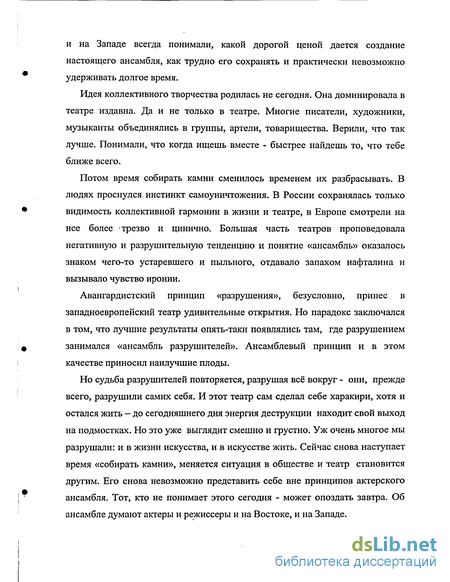 и на Западе всегда понимали, какой дорогой ценой дается создание настоящего ансамбля, как трудно его сохранять и практически невозможно удерживать долгое время.

Идея коллективного творчества родилась не сегодня. Она доминировала в театре издавна. Да и не только в театре. Многие писатели, художники, музыканты объединялись в группы, артели, товарищества. Верили, что так лучше. Понимали, что когда ищешь вместе - быстрее найдешь то, что тебе ближе всего.

Потом время собирать камни сменилось временем их разбрасывать. В людях проснулся инстинкт самоуничтожения. В России сохранялась только видимость коллективной гармонии в жизни и театре, в Европе смотрели на нее более трезво и цинично. Большая часть театров проповедовала негативную и разрушительную тенденцию и понятие «ансамбль» оказалось знаком чего-то устаревшего и пыльного, отдавало запахом нафталина и вызывало чувство иронии.

Авангардистский принцип «разрушения», безусловно, принес в западноевропейский театр удивительные открытия. Но парадокс заключался в том, что лучшие результаты опять-таки появлялись там, где разрушением занимался «ансамбль разрушителей». Ансамблевый принцип и в этом качестве приносил наилучшие плоды.

Но судьба разрушителей повторяется, разрушая всё вокруг - они, прежде всего, разрушили самих себя. И этот театр сам сделал себе харакири, хотя и остался жить – до сегодняшнего дня энергия деструкции находит свой выход на подмостках. Но это уже выглядит смешно и грустно. Уж очень многое мы разрушали: и в жизни искусства, и в искусстве жить. Сейчас снова наступает время «собирать камни», меняется ситуация в обществе и театр становится другим. Его снова невозможно представить себе вне принципов актерского ансамбля. Тот, кто не понимает этого сегодня - может опоздать завтра. Об ансамбле думают актеры и режиссеры и на Востоке, и на Западе.

dsLib.net
библиотека диссертаций